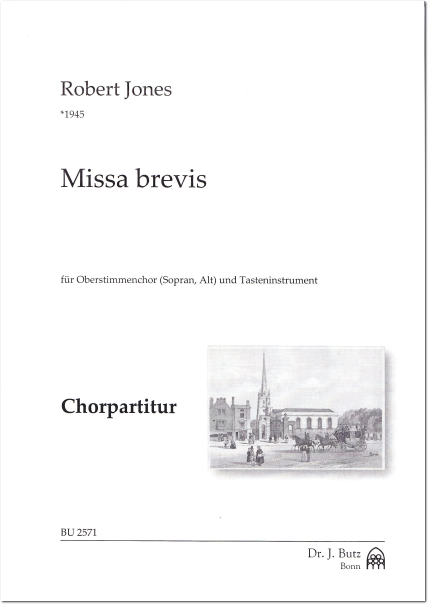 Robert Jones
*1945

Missa brevis

für Oberstimmenchor (Sopran, Alt) und Tasteninstrument

Chorpartitur

BU 2571

Dr. J. Butz
Bonn